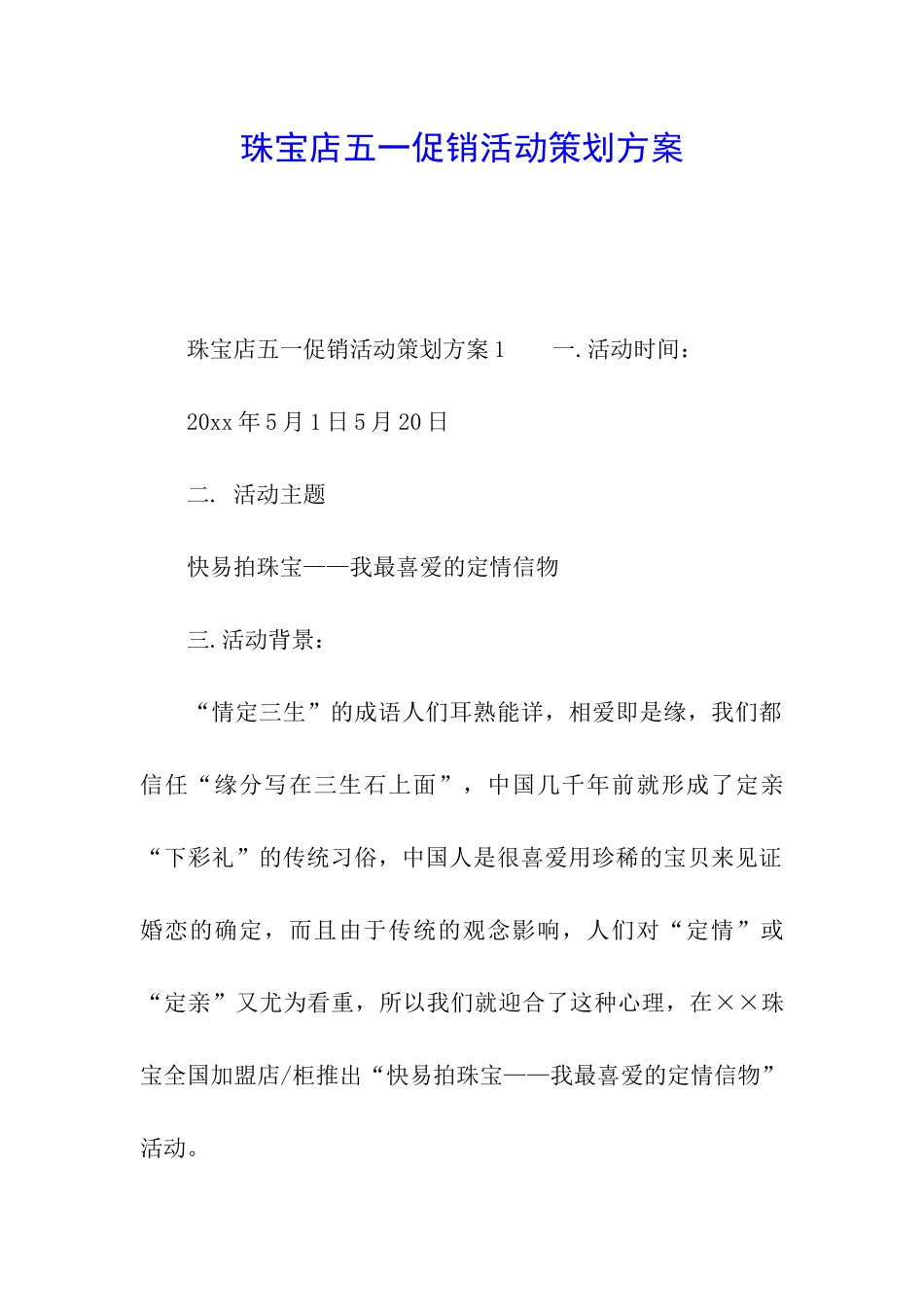 珠宝店五一促销活动策划方案

珠宝店五一促销活动策划方案1　　一.活动时间：

20xx年5月1日5月20日

二. 活动主题

快易拍珠宝——我最喜爱的定情信物

三.活动背景：

“情定三生”的成语人们耳熟能详，相爱即是缘，我们都信任“缘分写在三生石上面”，中国几千年前就形成了定亲“下彩礼”的传统习俗，中国人是很喜爱用珍稀的宝贝来见证婚恋的确定，而且由于传统的观念影响，人们对“定情”或“定亲”又尤为看重，所以我们就迎合了这种心理，在××珠宝全国加盟店/柜推出“快易拍珠宝——我最喜爱的定情信物”活动。